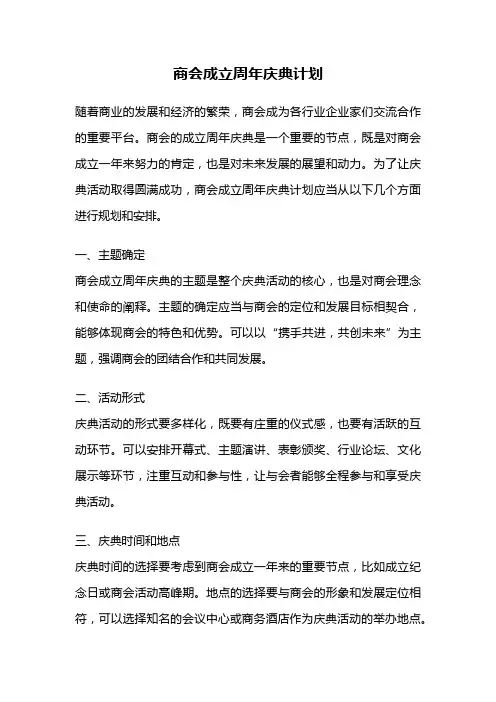 商会成立周年庆典计划

随着商业的发展和经济的繁荣，商会成为各行业企业家们交流合作的重要平台。商会的成立周年庆典是一个重要的节点，既是对商会成立一年来努力的肯定，也是对未来发展的展望和动力。为了让庆典活动取得圆满成功，商会成立周年庆典计划应当从以下几个方面进行规划和安排。

一、主题确定
商会成立周年庆典的主题是整个庆典活动的核心，也是对商会理念和使命的阐释。主题的确定应当与商会的定位和发展目标相契合，能够体现商会的特色和优势。可以以“携手共进，共创未来”为主题，强调商会的团结合作和共同发展。

二、活动形式
庆典活动的形式要多样化，既要有庄重的仪式感，也要有活跃的互动环节。可以安排开幕式、主题演讲、表彰颁奖、行业论坛、文化展示等环节，注重互动和参与性，让与会者能够全程参与和享受庆典活动。

三、庆典时间和地点
庆典时间的选择要考虑到商会成立一年来的重要节点，比如成立纪念日或商会活动高峰期。地点的选择要与商会的形象和发展定位相符，可以选择知名的会议中心或商务酒店作为庆典活动的举办地点。